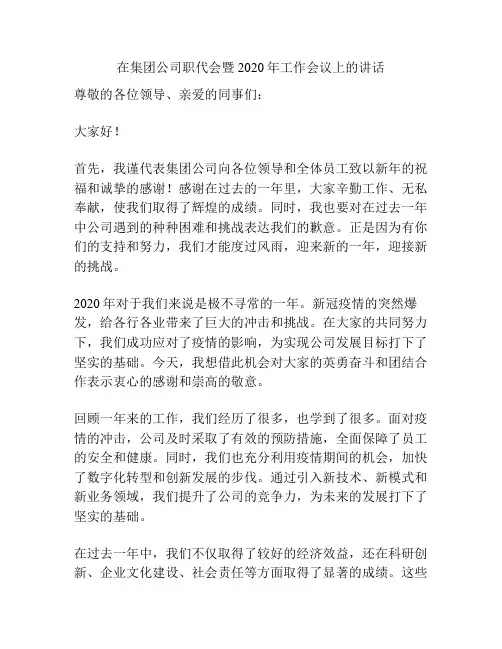 在集团公司职代会暨 2020 年工作会议上的讲话

尊敬的各位领导、亲爱的同事们：

大家好！

首先，我谨代表集团公司向各位领导和全体员工致以新年的祝福和诚挚的感谢！感谢在过去的一年里，大家辛勤工作、无私奉献，使我们取得了辉煌的成绩。同时，我也要对在过去一年中公司遇到的种种困难和挑战表达我们的歉意。正是因为有你们的支持和努力，我们才能度过风雨，迎来新的一年，迎接新的挑战。

2020 年对于我们来说是极不寻常的一年。新冠疫情的突然爆发，给各行各业带来了巨大的冲击和挑战。在大家的共同努力下，我们成功应对了疫情的影响，为实现公司发展目标打下了坚实的基础。今天，我想借此机会对大家的英勇奋斗和团结合作表示衷心的感谢和崇高的敬意。

回顾一年来的工作，我们经历了很多，也学到了很多。面对疫情的冲击，公司及时采取了有效的预防措施，全面保障了员工的安全和健康。同时，我们也充分利用疫情期间的机会，加快了数字化转型和创新发展的步伐。通过引入新技术、新模式和新业务领域，我们提升了公司的竞争力，为未来的发展打下了坚实的基础。

在过去一年中，我们不仅取得了较好的经济效益，还在科研创新、企业文化建设、社会责任等方面取得了显著的成绩。这些